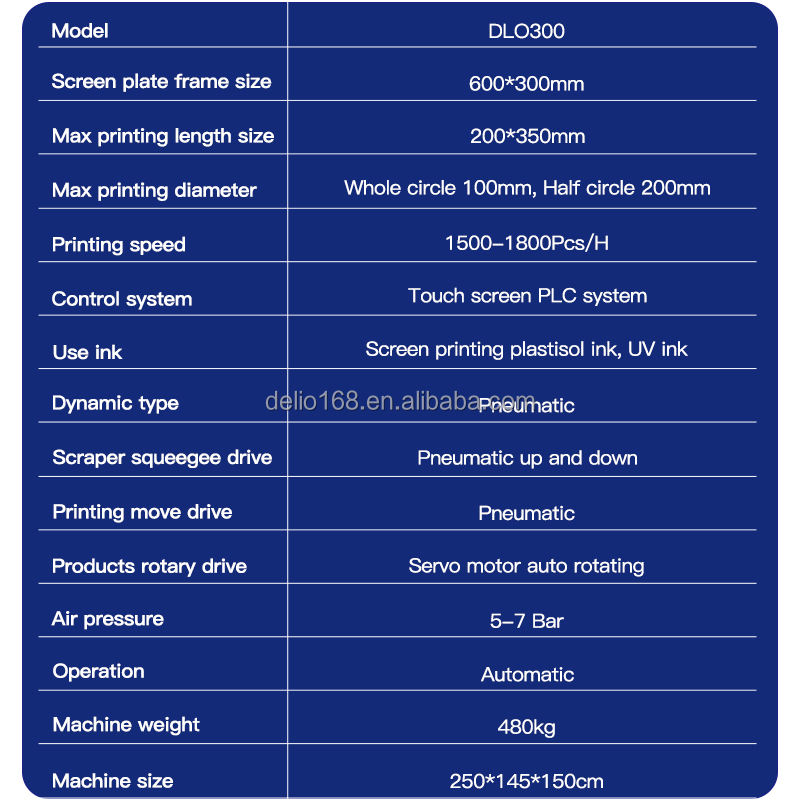 | Model | DLO300 |
|---|---|
| Screen plate frame size | 600*300mm |
| Max printing length size | 200*350mm |
| Max printing diameter | Whole circle 100mm, Half circle 200mm |
| Printing speed | 1500-1800Pcs/H |
| Control system | Touch screen PLC system |
| Use ink | Screen printing plastisol ink, UV ink |
| Dynamic type | Pneumatic |
| Scraper squeegee drive | Pneumatic up and down |
| Printing move drive | Pneumatic |
| Products rotary drive | Servo motor auto rotating |
| Air pressure | 5-7 Bar |
| Operation | Automatic |
| Machine weight | 480kg |
| Machine size | 250*145*150cm |

delio168.en.alibaba.com